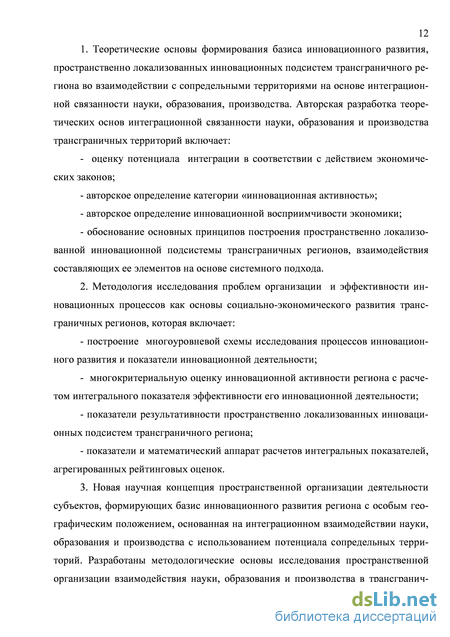 12

1. Теоретические основы формирования базиса инновационного развития, пространственно локализованных инновационных подсистем трансграничного региона во взаимодействии с сопредельными территориями на основе интеграционной связанности науки, образования, производства. Авторская разработка теоретических основ интеграционной связанности науки, образования и производства трансграничных территорий включает:

- оценку потенциала интеграции в соответствии с действием экономических законов;

- авторское определение категории «инновационная активность»;

- авторское определение инновационной восприимчивости экономики;

- обоснование основных принципов построения пространственно локализованной инновационной подсистемы трансграничных регионов, взаимодействия составляющих ее элементов на основе системного подхода.

2. Методология исследования проблем организации и эффективности инновационных процессов как основы социально-экономического развития трансграничных регионов, которая включает:

- построение многоуровневой схемы исследования процессов инновационного развития и показатели инновационной деятельности;

- многокритериальную оценку инновационной активности региона с расчетом интегрального показателя эффективности его инновационной деятельности;

- показатели результативности пространственно локализованных инновационных подсистем трансграничного региона;

- показатели и математический аппарат расчетов интегральных показателей, агрегированных рейтинговых оценок.

3. Новая научная концепция пространственной организации деятельности субъектов, формирующих базис инновационного развития региона с особым географическим положением, основанная на интеграционном взаимодействии науки, образования и производства с использованием потенциала сопредельных территорий. Разработаны методологические основы исследования пространственной организации взаимодействия науки, образования и производства в трансгранич-

dsLib.net
библиотека диссертаций